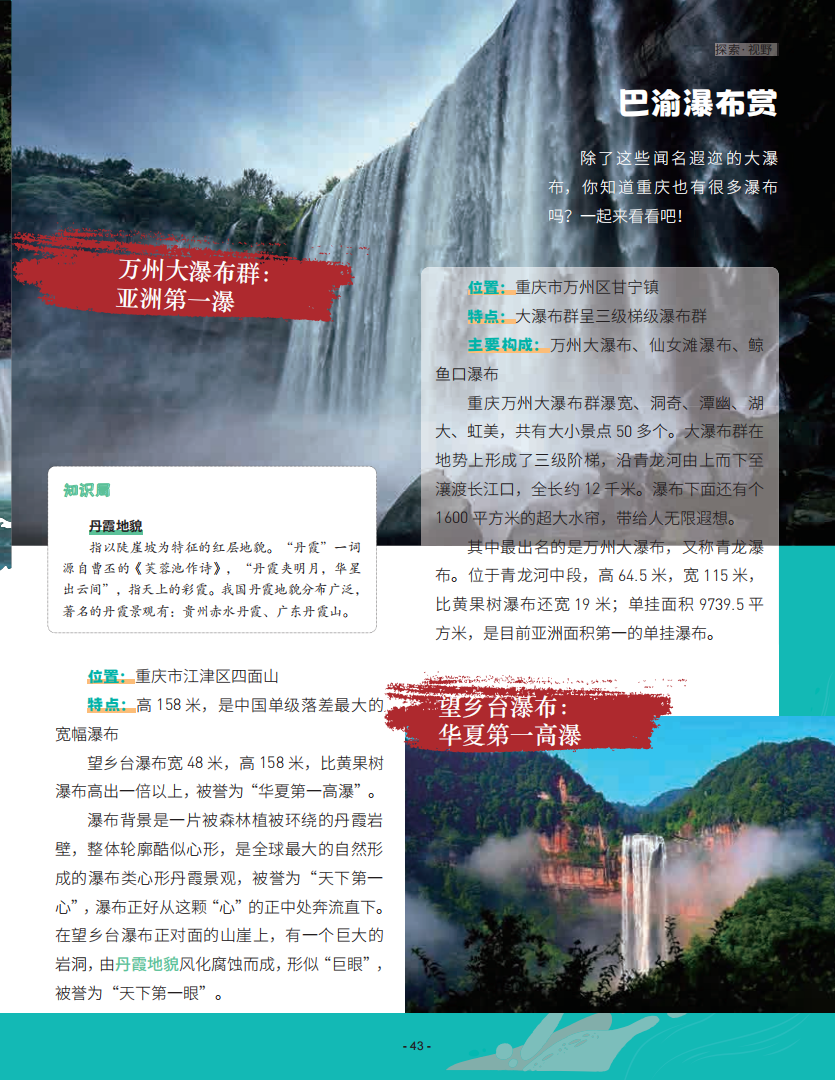 探索·视野

巴渝瀑布赏

除了这些闻名遐迩的大瀑布，你知道重庆也有很多瀑布吗？一起来看看吧！

万州大瀑布群：
亚洲第一瀑

位置：重庆市万州区甘宁镇

特点：大瀑布群呈三级梯级瀑布群

主要构成：万州大瀑布、仙女滩瀑布、鲸鱼口瀑布

重庆万州大瀑布群瀑宽、洞奇、潭幽、湖大、虹美，共有大小景点 50 多个。大瀑布群在地势上形成了三级阶梯，沿青龙河由上而下至瀼渡长江口，全长约 12 千米。瀑布下面还有个 1600 平方米的超大水帘，带给人无限遐想。

其中最出名的是万州大瀑布，又称青龙瀑布。位于青龙河中段，高 64.5 米，宽 115 米，比黄果树瀑布还宽 19 米；单挂面积 9739.5 平方米，是目前亚洲面积第一的单挂瀑布。

知识窗

丹霞地貌

指以陡崖坡为特征的红层地貌。“丹霞”一词源自曹丕的《芙蓉池作诗》，“丹霞夹明月，华星出云间”，指天上的彩霞。我国丹霞地貌分布广泛，著名的丹霞景观有：贵州赤水丹霞、广东丹霞山。

位置：重庆市江津区四面山

特点：高 158 米，是中国单级落差最大的宽幅瀑布

望乡台瀑布宽 48 米，高 158 米，比黄果树瀑布高出一倍以上，被誉为“华夏第一高瀑”。

瀑布背景是一片被森林植被环绕的丹霞岩壁，整体轮廓酷似心形，是全球最大的自然形成的瀑布类心形丹霞景观，被誉为“天下第一心”，瀑布正好从这颗“心”的正中处奔流直下。在望乡台瀑布正对面的山崖上，有一个巨大的岩洞，由丹霞地貌风化腐蚀而成，形似“巨眼”，被誉为“天下第一眼”。

望乡台瀑布：
华夏第一高瀑

- 43 -